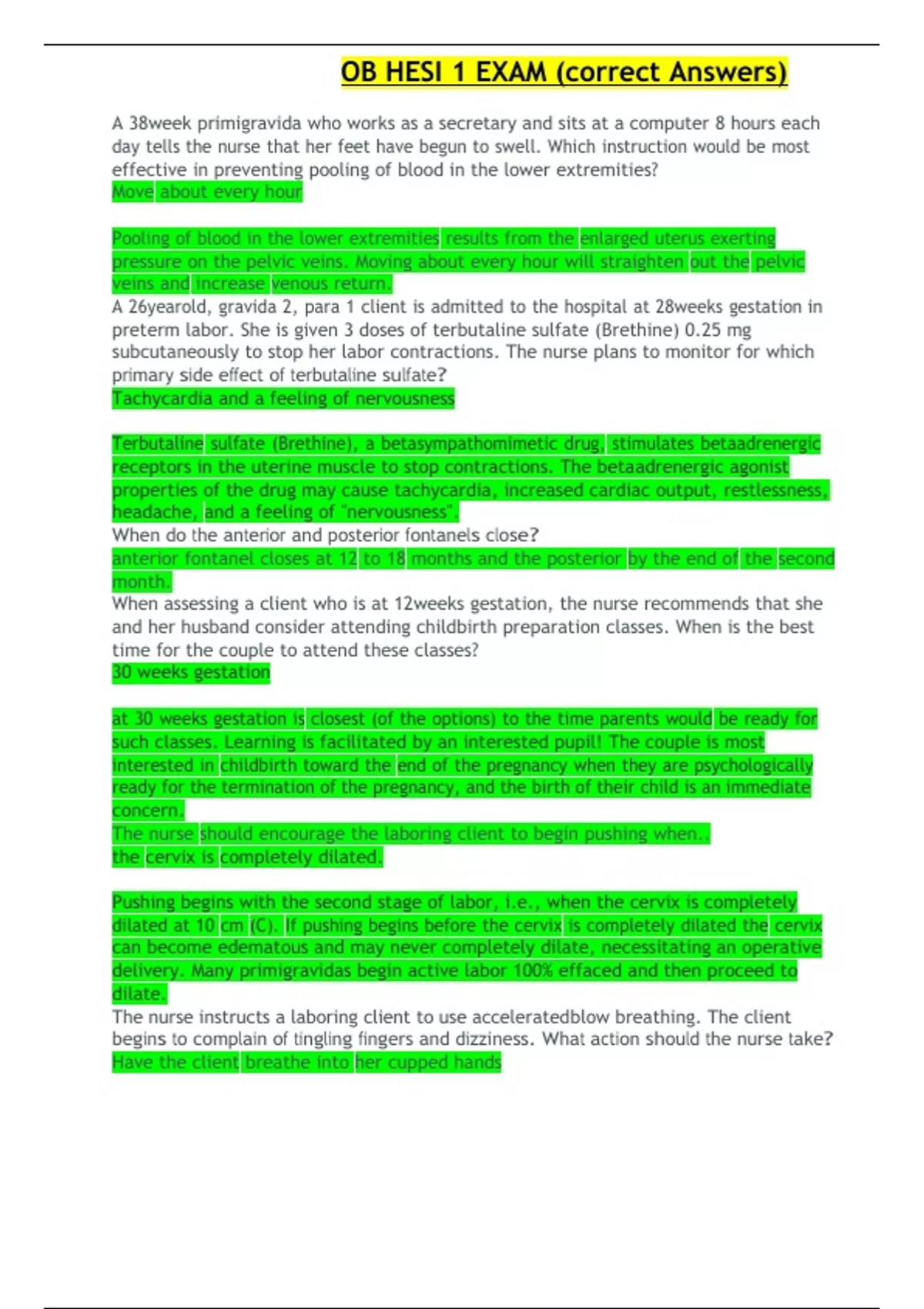 OB HESI 1 EXAM (correct Answers)

A 38week primigravida who works as a secretary and sits at a computer 8 hours each day tells the nurse that her feet have begun to swell. Which instruction would be most effective in preventing pooling of blood in the lower extremities?
Move about every hour

Pooling of blood in the lower extremities results from the enlarged uterus exerting pressure on the pelvic veins. Moving about every hour will straighten out the pelvic veins and increase venous return.
A 26yearold, gravida 2, para 1 client is admitted to the hospital at 28weeks gestation in preterm labor. She is given 3 doses of terbutaline sulfate (Brethine) 0.25 mg subcutaneously to stop her labor contractions. The nurse plans to monitor for which primary side effect of terbutaline sulfate?
Tachycardia and a feeling of nervousness

Terbutaline sulfate (Brethine), a betasympathomimetic drug, stimulates betaadrenergic receptors in the uterine muscle to stop contractions. The betaadrenergic agonist properties of the drug may cause tachycardia, increased cardiac output, restlessness, headache, and a feeling of "nervousness".
When do the anterior and posterior fontanels close?
anterior fontanel closes at 12 to 18 months and the posterior by the end of the second month.
When assessing a client who is at 12weeks gestation, the nurse recommends that she and her husband consider attending childbirth preparation classes. When is the best time for the couple to attend these classes?
30 weeks gestation

at 30 weeks gestation is closest (of the options) to the time parents would be ready for such classes. Learning is facilitated by an interested pupil! The couple is most interested in childbirth toward the end of the pregnancy when they are psychologically ready for the termination of the pregnancy, and the birth of their child is an immediate concern.
The nurse should encourage the laboring client to begin pushing when..
the cervix is completely dilated.

Pushing begins with the second stage of labor, i.e., when the cervix is completely dilated at 10 cm (C). If pushing begins before the cervix is completely dilated the cervix can become edematous and may never completely dilate, necessitating an operative delivery. Many primigravidas begin active labor 100% effaced and then proceed to dilate.
The nurse instructs a laboring client to use acceleratedblow breathing. The client begins to complain of tingling fingers and dizziness. What action should the nurse take?
Have the client breathe into her cupped hands